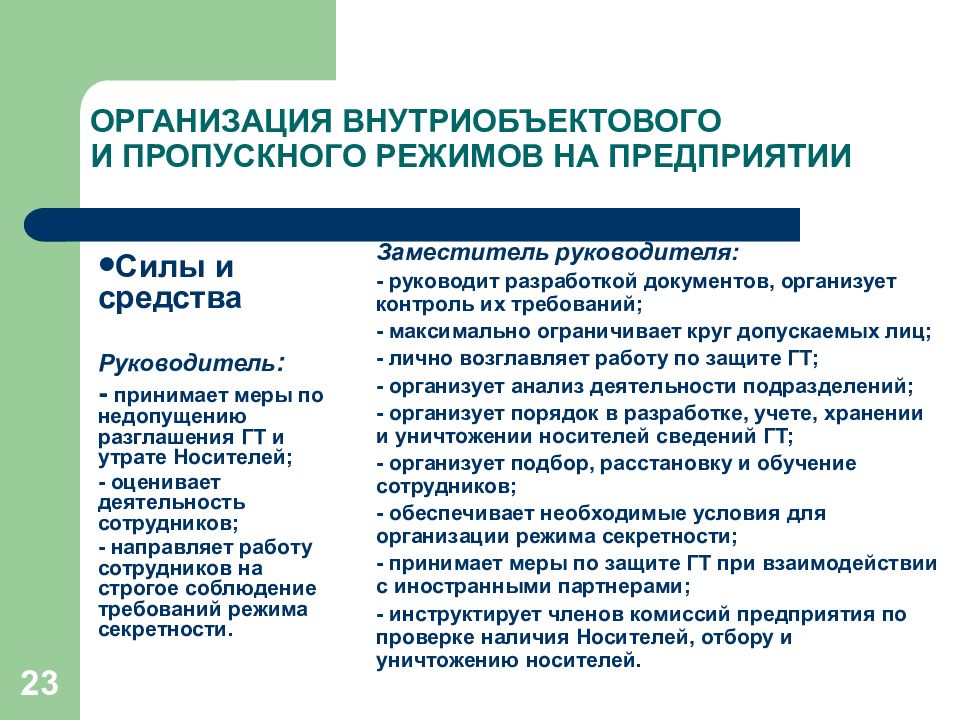 ОРГАНИЗАЦИЯ ВНУТРИОБЪЕКТОВОГО И ПРОПУСКНОГО РЕЖИМОВ НА ПРЕДПРИЯТИИ

•Силы и средства

Руководитель:

- принимает меры по недопущению разглашения ГТ и утрате Носителей;

- оценивает деятельность сотрудников;

- направляет работу сотрудников на строгое соблюдение требований режима секретности.

Заместитель руководителя:

- руководит разработкой документов, организует контроль их требований;

- максимально ограничивает круг допускаемых лиц;

- лично возглавляет работу по защите ГТ;

- организует анализ деятельности подразделений;

- организует порядок в разработке, учете, хранении и уничтожении носителей сведений ГТ;

- организует подбор, расстановку и обучение сотрудников;

- обеспечивает необходимые условия для организации режима секретности;

- принимает меры по защите ГТ при взаимодействии с иностранными партнерами;

- инструктирует членов комиссий предприятия по проверке наличия Носителей, отбору и уничтожению носителей.

23